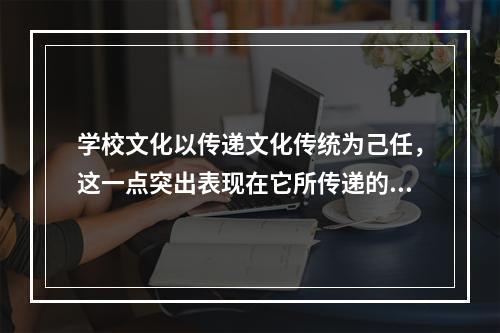 学校文化以传递文化传统为己任，这一点突出表现在它所传递的...